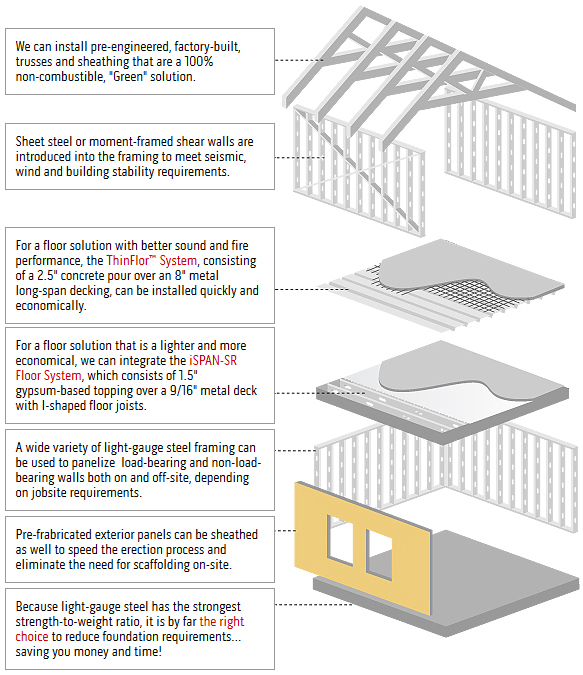 We can install pre-engineered, factory-built, trusses and sheathing that are a 100% non-combustible, "Green" solution.

Sheet steel or moment-framed shear walls are introduced into the framing to meet seismic, wind and building stability requirements.

For a floor solution with better sound and fire performance, the ThinFlor™ System, consisting of a 2.5" concrete pour over an 8" metal long-span decking, can be installed quickly and economically.

For a floor solution that is a lighter and more economical, we can integrate the iSPAN-SR Floor System, which consists of 1.5" gypsum-based topping over a 9/16" metal deck with I-shaped floor joists.

A wide variety of light-gauge steel framing can be used to panelize load-bearing and non-load-bearing walls both on and off-site, depending on jobsite requirements.

Pre-frabricated exterior panels can be sheathed as well to speed the erection process and eliminate the need for scaffolding on-site.

Because light-gauge steel has the strongest strength-to-weight ratio, it is by far the right choice to reduce foundation requirements... saving you money and time!